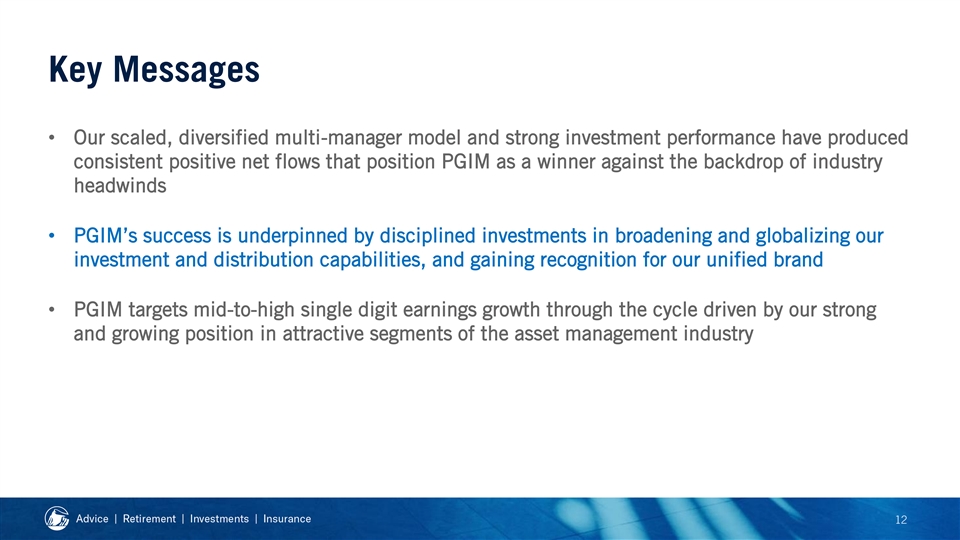 Key Messages

• Our scaled, diversified multi-manager model and strong investment performance have produced consistent positive net flows that position PGIM as a winner against the backdrop of industry headwinds

• PGIM's success is underpinned by disciplined investments in broadening and globalizing our investment and distribution capabilities, and gaining recognition for our unified brand

• PGIM targets mid-to-high single digit earnings growth through the cycle driven by our strong and growing position in attractive segments of the asset management industry

Advice | Retirement | Investments | Insurance

12